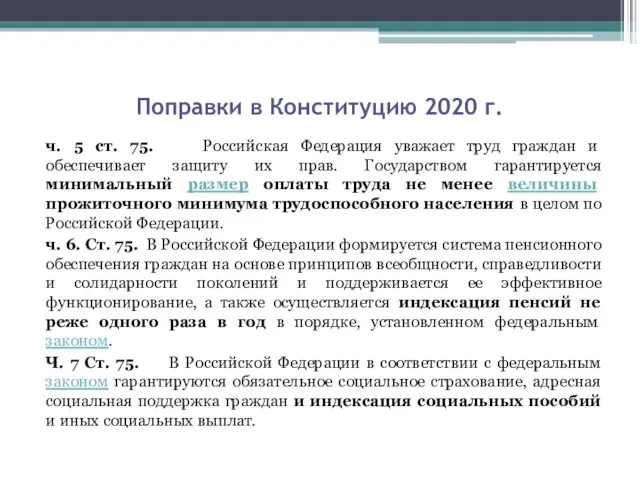 Поправки в Конституцию 2020 г.

ч. 5 ст. 75. Российская Федерация уважает труд граждан и обеспечивает защиту их прав. Государством гарантируется минимальный размер оплаты труда не менее величины прожиточного минимума трудоспособного населения в целом по Российской Федерации.

ч. 6. Ст. 75. В Российской Федерации формируется система пенсионного обеспечения граждан на основе принципов всеобщности, справедливости и солидарности поколений и поддерживается ее эффективное функционирование, а также осуществляется индексация пенсий не реже одного раза в год в порядке, установленном федеральным законом.

Ч. 7 Ст. 75. В Российской Федерации в соответствии с федеральным законом гарантируются обязательное социальное страхование, адресная социальная поддержка граждан и индексация социальных пособий и иных социальных выплат.